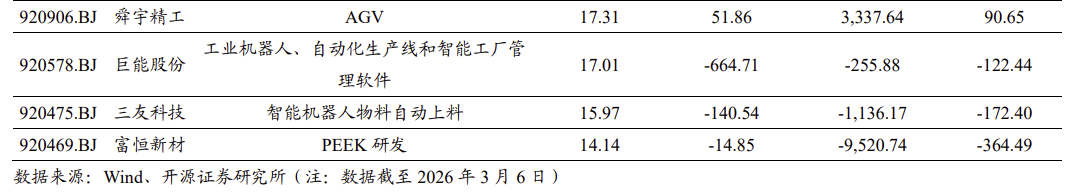 | 920906.BJ | 舜宇精工 | AGV | 17.31 | 51.86 | 3,337.64 | 90.65 |
|---|---|---|---|---|---|---|
| 920578.BJ | 巨能股份 | 工业机器人、自动化生产线和智能工厂管理软件 | 17.01 | -664.71 | -255.88 | -122.44 |
| 920475.BJ | 三友科技 | 智能机器人物料自动上料 | 15.97 | -140.54 | -1,136.17 | -172.40 |
| 920469.BJ | 富恒新材 | PEEK 研发 | 14.14 | -14.85 | -9,520.74 | -364.49 |

数据来源：Wind、开源证券研究所（注：数据截至 2026 年 3 月 6 日）